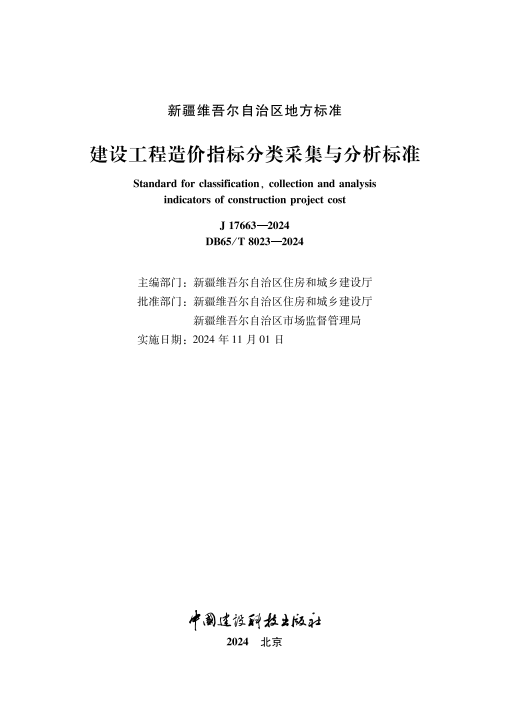 新疆维吾尔自治区地方标准

建设工程造价指标分类采集与分析标准

Standard for classification, collection and analysis indicators of construction project cost

J 17663—2024
DB65/T 8023—2024

主编部门：新疆维吾尔自治区住房和城乡建设厅
批准部门：新疆维吾尔自治区住房和城乡建设厅
新疆维吾尔自治区市场监督管理局
实施日期：2024 年 11 月 01 日

中国建设科技出版社

2024　北京